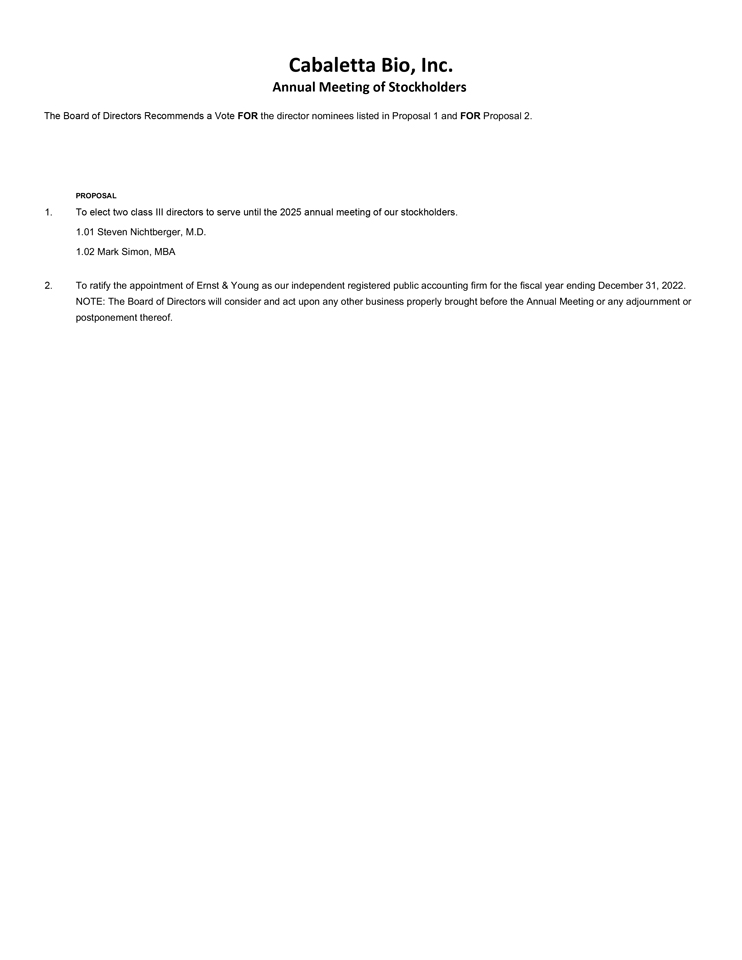 Cabaletta Bio, Inc.
Annual Meeting of Stockholders

The Board of Directors Recommends a Vote FOR the director nominees listed in Proposal 1 and FOR Proposal 2.

PROPOSAL

1. To elect two class III directors to serve until the 2025 annual meeting of our stockholders.

1.01 Steven Nichtberger, M.D.

1.02 Mark Simon, MBA

2. To ratify the appointment of Ernst & Young as our independent registered public accounting firm for the fiscal year ending December 31, 2022.

NOTE: The Board of Directors will consider and act upon any other business properly brought before the Annual Meeting or any adjournment or postponement thereof.